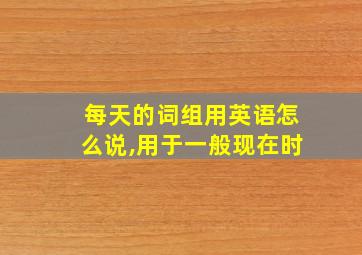 每天的词组用英语怎么说,用于一般现在时